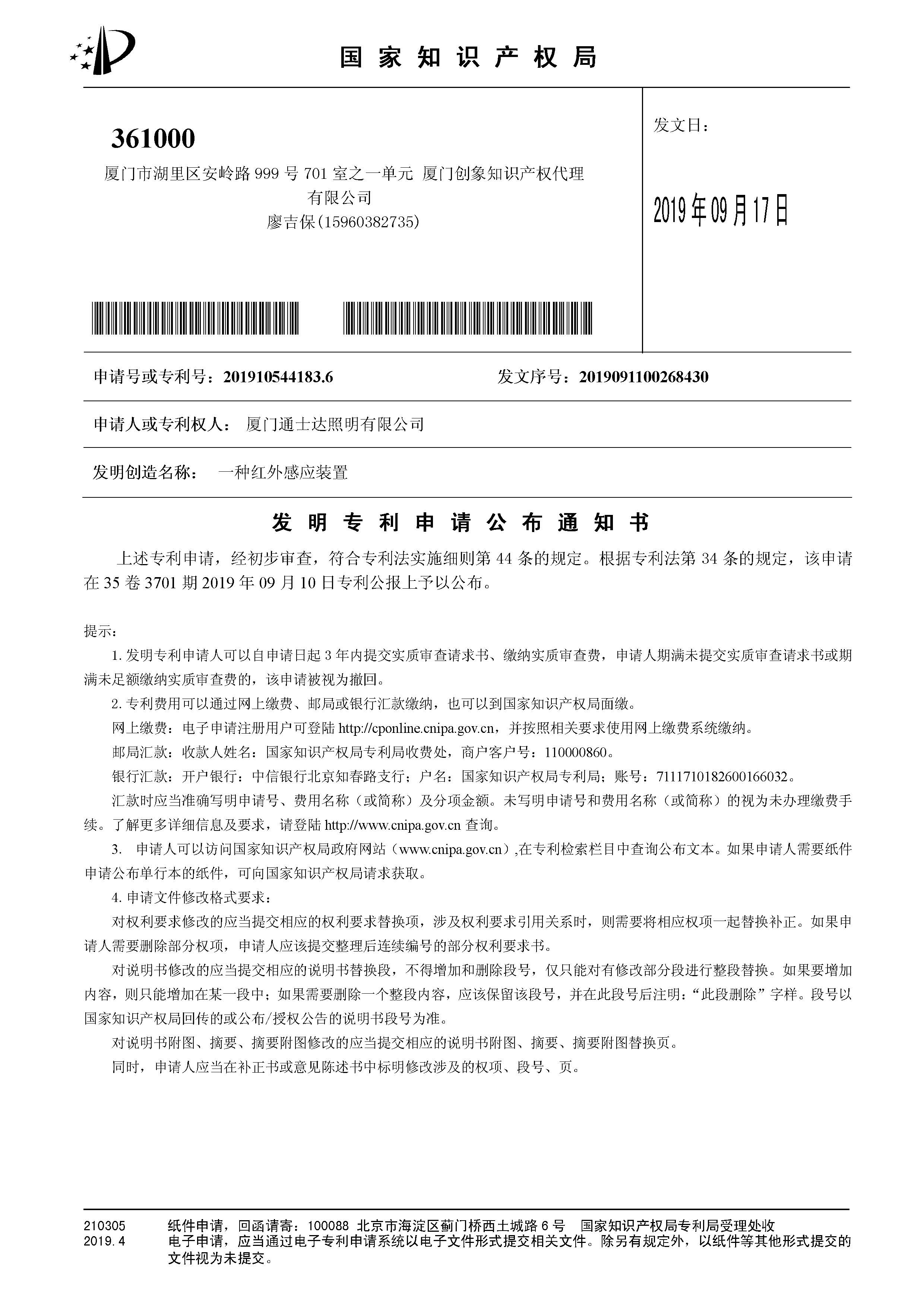 国家知识产权局

361000

厦门市湖里区安岭路999号701室之一单元 厦门创象知识产权代理有限公司

廖吉保(15960382735)

发文日：

2019年09月17日

申请号或专利号：201910544183.6 发文序号：2019091100268430

申请人或专利权人： 厦门通士达照明有限公司

发明创造名称： 一种红外感应装置

发明专利申请公布通知书

上述专利申请，经初步审查，符合专利法实施细则第44条的规定。根据专利法第34条的规定，该申请在35卷3701期2019年09月10日专利公报上予以公布。

提示：

1.发明专利申请人可以自申请日起3年内提交实质审查请求书、缴纳实质审查费，申请人期满未提交实质审查请求书或期满未足额缴纳实质审查费的，该申请被视为撤回。

2.专利费用可以通过网上缴费、邮局或银行汇款缴纳，也可以到国家知识产权局面缴。

网上缴费：电子申请注册用户可登陆http://cponline.cnipa.gov.cn，并按照相关要求使用网上缴费系统缴纳。

邮局汇款：收款人姓名：国家知识产权局专利局收费处，商户客户号：110000860。

银行汇款：开户银行：中信银行北京知春路支行；户名：国家知识产权局专利局；账号：7111710182600166032。

汇款时应当准确写明申请号、费用名称（或简称）及分项金额。未写明申请号和费用名称（或简称）的视为未办理缴费手续。了解更多详细信息及要求，请登陆http://www.cnipa.gov.cn查询。

3. 申请人可以访问国家知识产权局政府网站（www.cnipa.gov.cn）,在专利检索栏目中查询公布文本。如果申请人需要纸件申请公布单行本的纸件，可向国家知识产权局请求获取。

4.申请文件修改格式要求：

对权利要求修改的应当提交相应的权利要求替换项，涉及权利要求引用关系时，则需要将相应权项一起替换补正。如果申请人需要删除部分权项，申请人应该提交整理后连续编号的部分权利要求书。

对说明书修改的应当提交相应的说明书替换段，不得增加和删除段号，仅只能对有修改部分段进行整段替换。如果要增加内容，则只能增加在某一段中；如果需要删除一个整段内容，应该保留该段号，并在此段号后注明：“此段删除”字样。段号以国家知识产权局回传的或公布/授权公告的说明书段号为准。

对说明书附图、摘要、摘要附图修改的应当提交相应的说明书附图、摘要、摘要附图替换页。

同时，申请人应当在补正书或意见陈述书中标明修改涉及的权项、段号、页。

210305
2019.4

纸件申请，回函请寄：100088 北京市海淀区蓟门桥西土城路6号 国家知识产权局专利局受理处收
电子申请，应当通过电子专利申请系统以电子文件形式提交相关文件。除另有规定外，以纸件等其他形式提交的文件视为未提交。